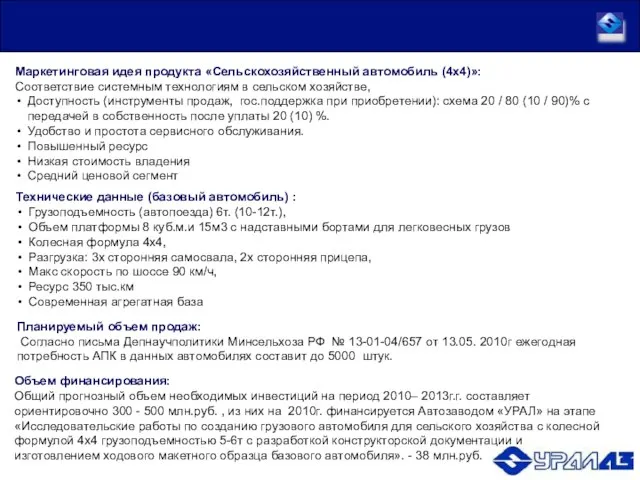 Маркетинговая идея продукта «Сельскохозяйственный автомобиль (4х4)»:
Соответствие системным технологиям в сельском хозяйстве,
• Доступность (инструменты продаж, гос.поддержка при приобретении): схема 20 / 80 (10 / 90)% с передачей в собственность после уплаты 20 (10) %.
• Удобство и простота сервисного обслуживания.
• Повышенный ресурс
• Низкая стоимость владения
• Средний ценовой сегмент

Технические данные (базовый автомобиль) :
• Грузоподъемность (автопоезда) 6т. (10-12т.),
• Объем платформы 8 куб.м.и 15м3 с надставными бортами для легковесных грузов
• Колесная формула 4х4,
• Разгрузка: 3х сторонняя самосвала, 2х сторонняя прицепа,
• Макс скорость по шоссе 90 км/ч,
• Ресурс 350 тыс.км
• Современная агрегатная база

Планируемый объем продаж:
Согласно письма Депнаучполитики Минсельхоза РФ № 13-01-04/657 от 13.05. 2010г ежегодная потребность АПК в данных автомобилях составит до 5000 штук.

Объем финансирования:
Общий прогнозный объем необходимых инвестиций на период 2010– 2013г.г. составляет ориентировочно 300 - 500 млн.руб. , из них на 2010г. финансируется Автозаводом «УРАЛ» на этапе «Исследовательские работы по созданию грузового автомобиля для сельского хозяйства с колесной формулой 4х4 грузоподъемностью 5-6т с разработкой конструкторской документации и изготовлением ходового макетного образца базового автомобиля». - 38 млн.руб.

УРАЛАЗ